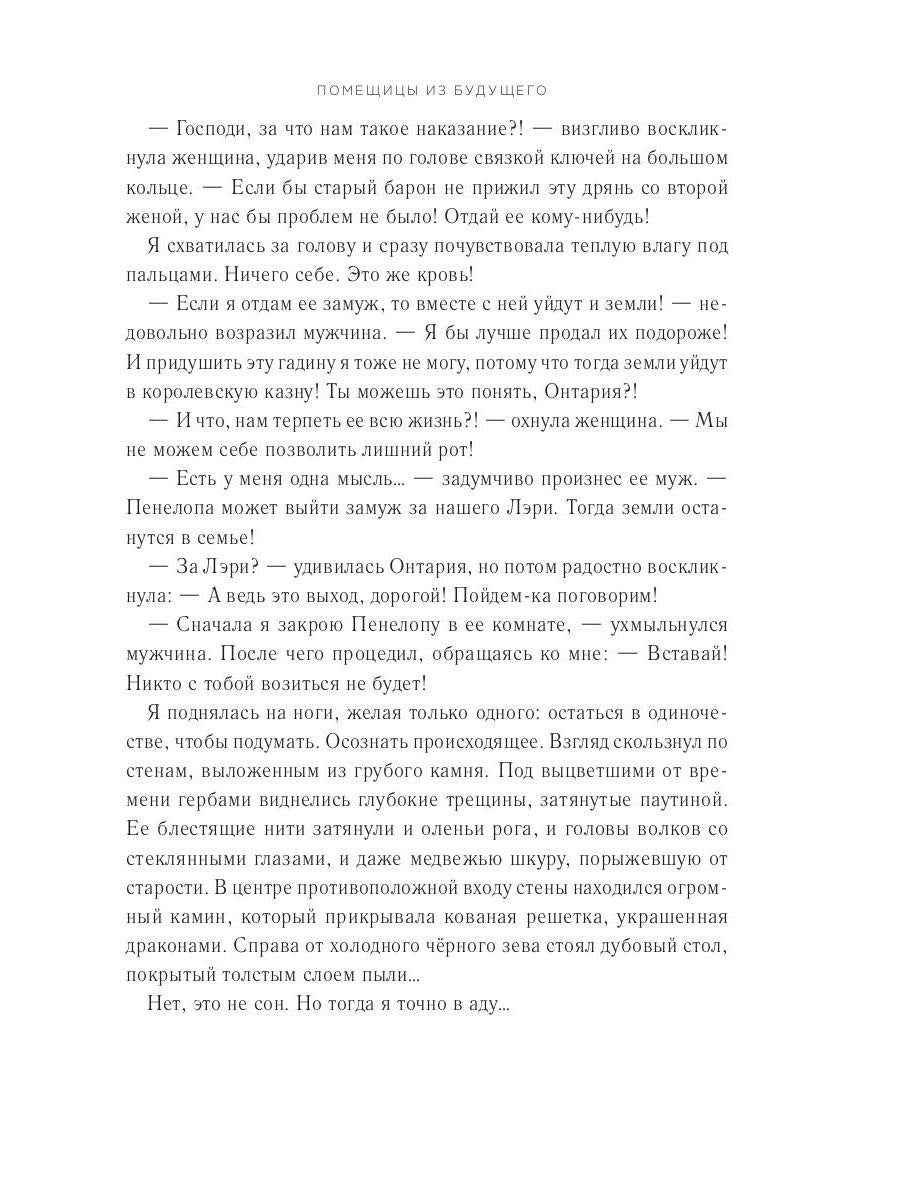 ПОМЕЩИЦЫ ИЗ БУДУЩЕГО

— Господи, за что нам такое наказание?! — визгливо воскликнула женщина, ударив меня по голове связкой ключей на большом кольце. — Если бы старый барон не прижил эту дрянь со второй женой, у нас бы проблем не было! Отдай ее кому-нибудь!

Я схватилась за голову и сразу почувствовала теплую влагу под пальцами. Ничего себе. Это же кровь!

— Если я отдам ее замуж, то вместе с ней уйдут и земли! — недовольно возразил мужчина. — Я бы лучше продал их подороже! И придушить эту гадину я тоже не могу, потому что тогда земли уйдут в королевскую казну! Ты можешь это понять, Онтария?!

— И что, нам терпеть ее всю жизнь?! — охнула женщина. — Мы не можем себе позволить лишний рот!

— Есть у меня одна мысль... — задумчиво произнес ее муж. — Пенелопа может выйти замуж за нашего Лэри. Тогда земли останутся в семье!

— За Лэри? — удивилась Онтария, но потом радостно воскликнула: — А ведь это выход, дорогой! Пойдем-ка поговорим!

— Сначала я закрою Пенелопу в ее комнате, — ухмыльнулся мужчина. После чего процедил, обращаясь ко мне: — Вставай! Никто с тобой возиться не будет!

Я поднялась на ноги, желая только одного: остаться в одиночестве, чтобы подумать. Осознать происходящее. Взгляд скользнул по стенам, выложенным из грубого камня. Под выцветшими от времени гербами виднелись глубокие трещины, затянутые паутиной. Ее блестящие нити затянули и оленьи рога, и головы волков со стеклянными глазами, и даже медвежью шкуру, порыжевшую от старости. В центре противоположной входу стены находился огромный камин, который прикрывала кованая решетка, украшенная драконами. Справа от холодного чёрного зева стоял дубовый стол, покрытый толстым слоем пыли...

Нет, это не сон. Но тогда я точно в аду...